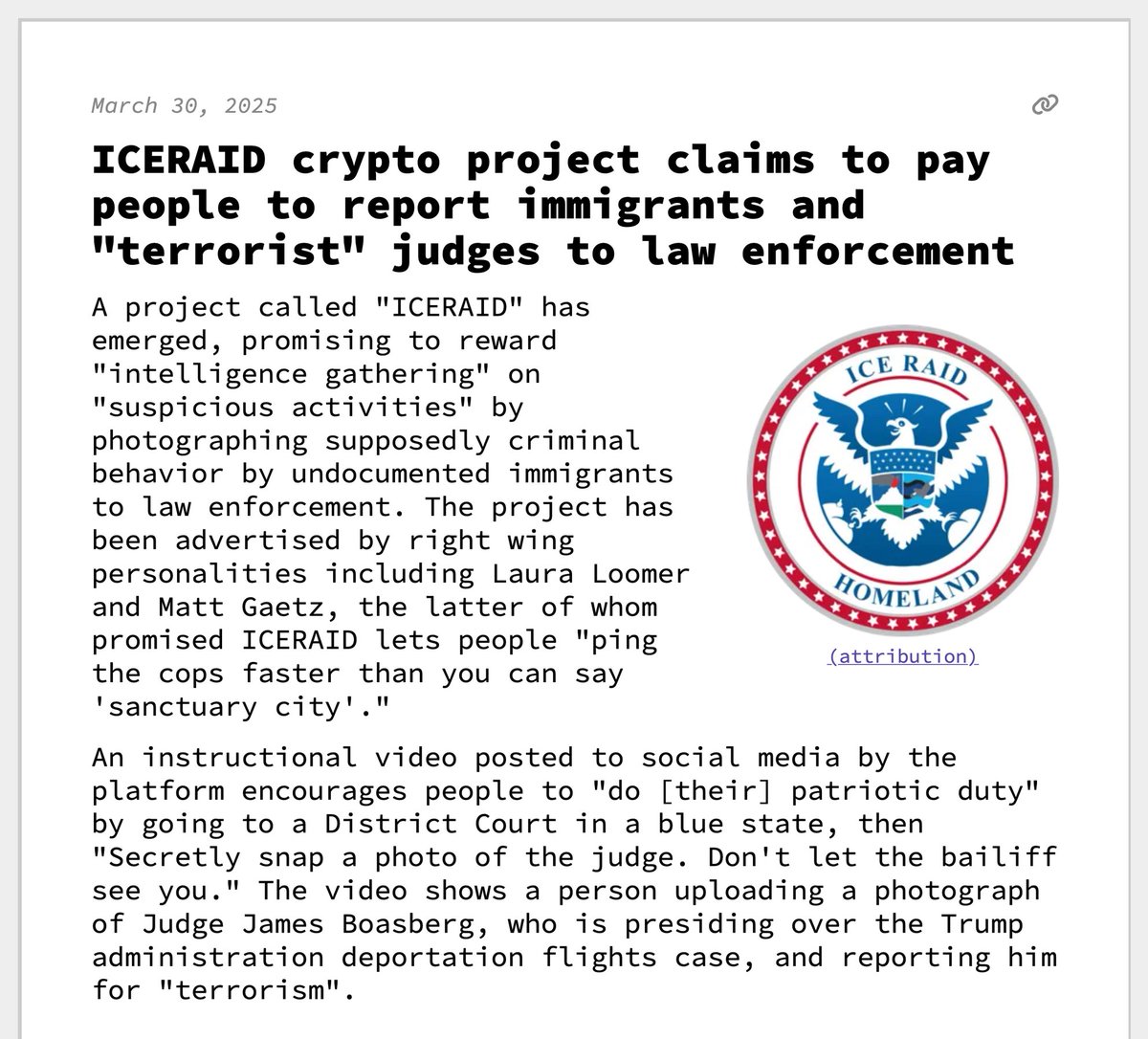 March 30, 2025

ICERAID crypto project claims to pay people to report immigrants and "terrorist" judges to law enforcement

A project called "ICERAID" has emerged, promising to reward "intelligence gathering" on "suspicious activities" by photographing supposedly criminal behavior by undocumented immigrants to law enforcement. The project has been advertised by right wing personalities including Laura Loomer and Matt Gaetz, the latter of whom promised ICERAID lets people "ping the cops faster than you can say 'sanctuary city'."

ICE RAID
HOMELAND

(attribution)

An instructional video posted to social media by the platform encourages people to "do [their] patriotic duty" by going to a District Court in a blue state, then "Secretly snap a photo of the judge. Don't let the bailiff see you." The video shows a person uploading a photograph of Judge James Boasberg, who is presiding over the Trump administration deportation flights case, and reporting him for "terrorism".